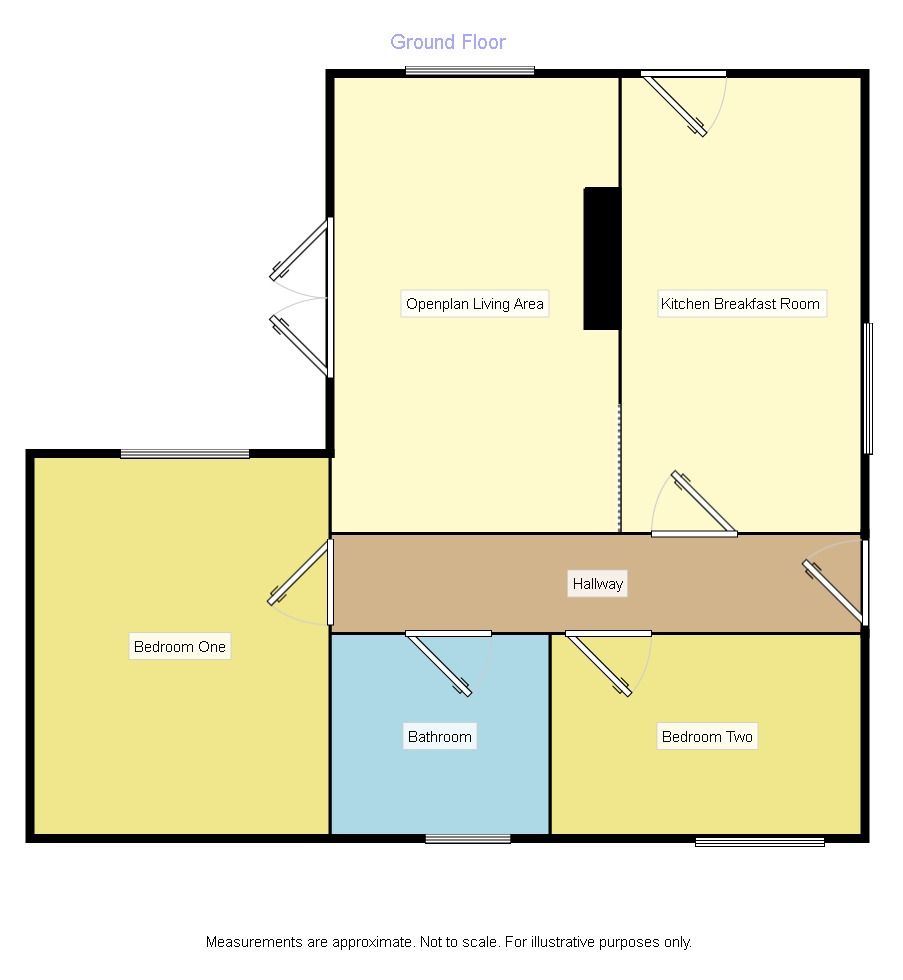 Ground Floor

Openplan Living Area

Kitchen Breakfast Room

Hallway

Bedroom One

Bathroom

Bedroom Two

Measurements are approximate. Not to scale. For illustrative purposes only.